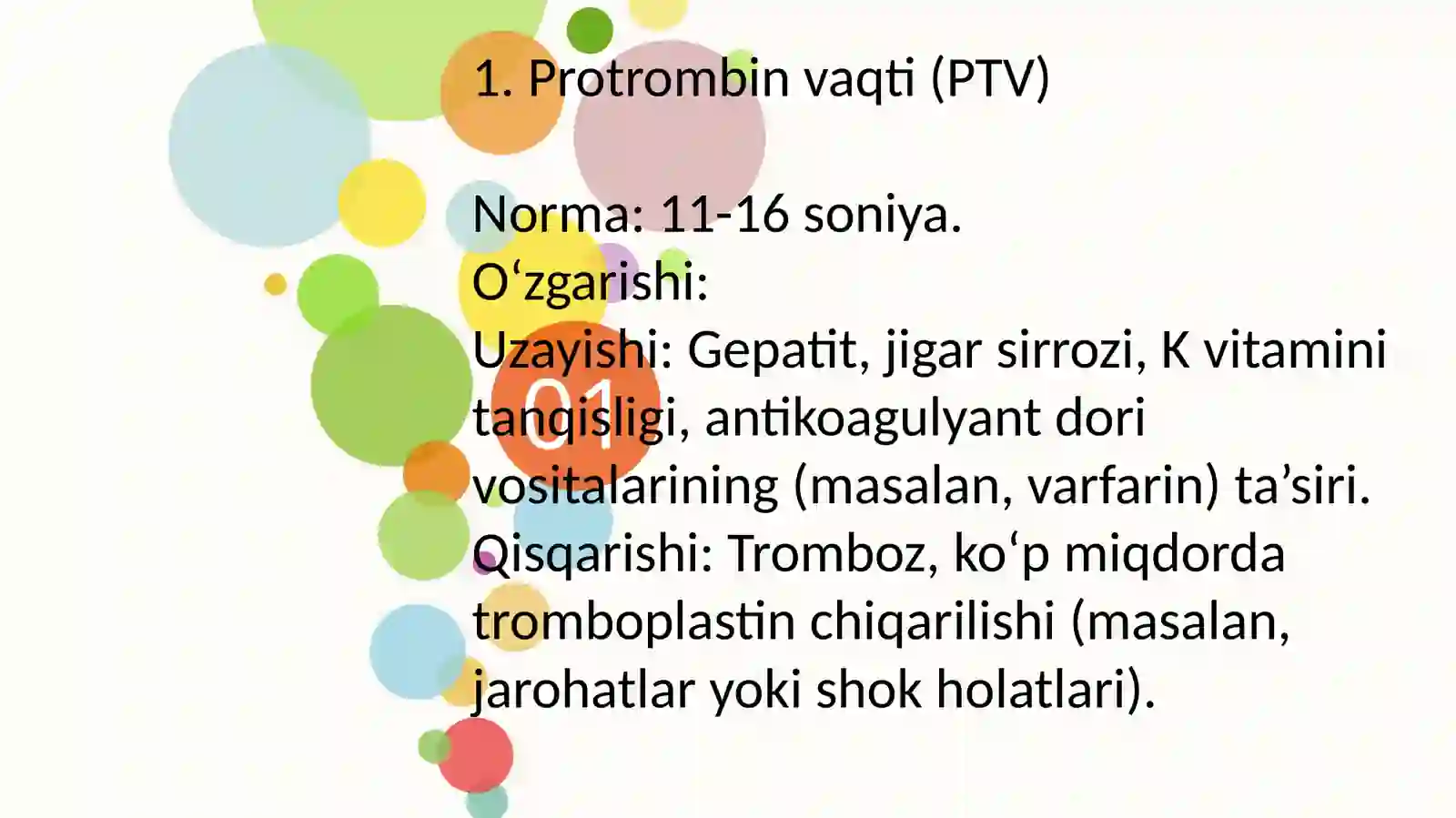 1. Protrombin vaqti (PTV)

Norma: 11-16 soniya.
O‘zgarishi:
Uzayishi: Gepatit, jigar sirrozi, K vitamini tanqisligi, antikoagulyant dori vositalarining (masalan, varfarin) ta’siri.
Qisqarishi: Tromboz, ko‘p miqdorda tromboplastin chiqarilishi (masalan, jarohatlar yoki shok holatlari).

01